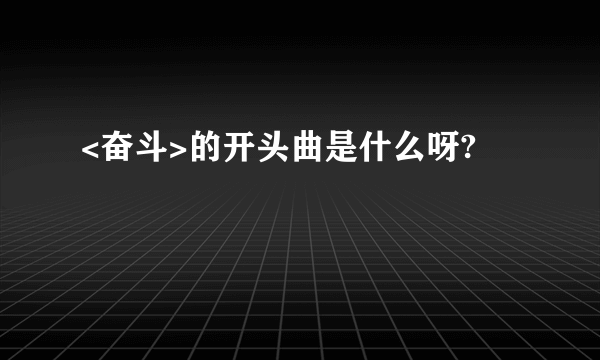 <奋斗>的开头曲是什么呀?